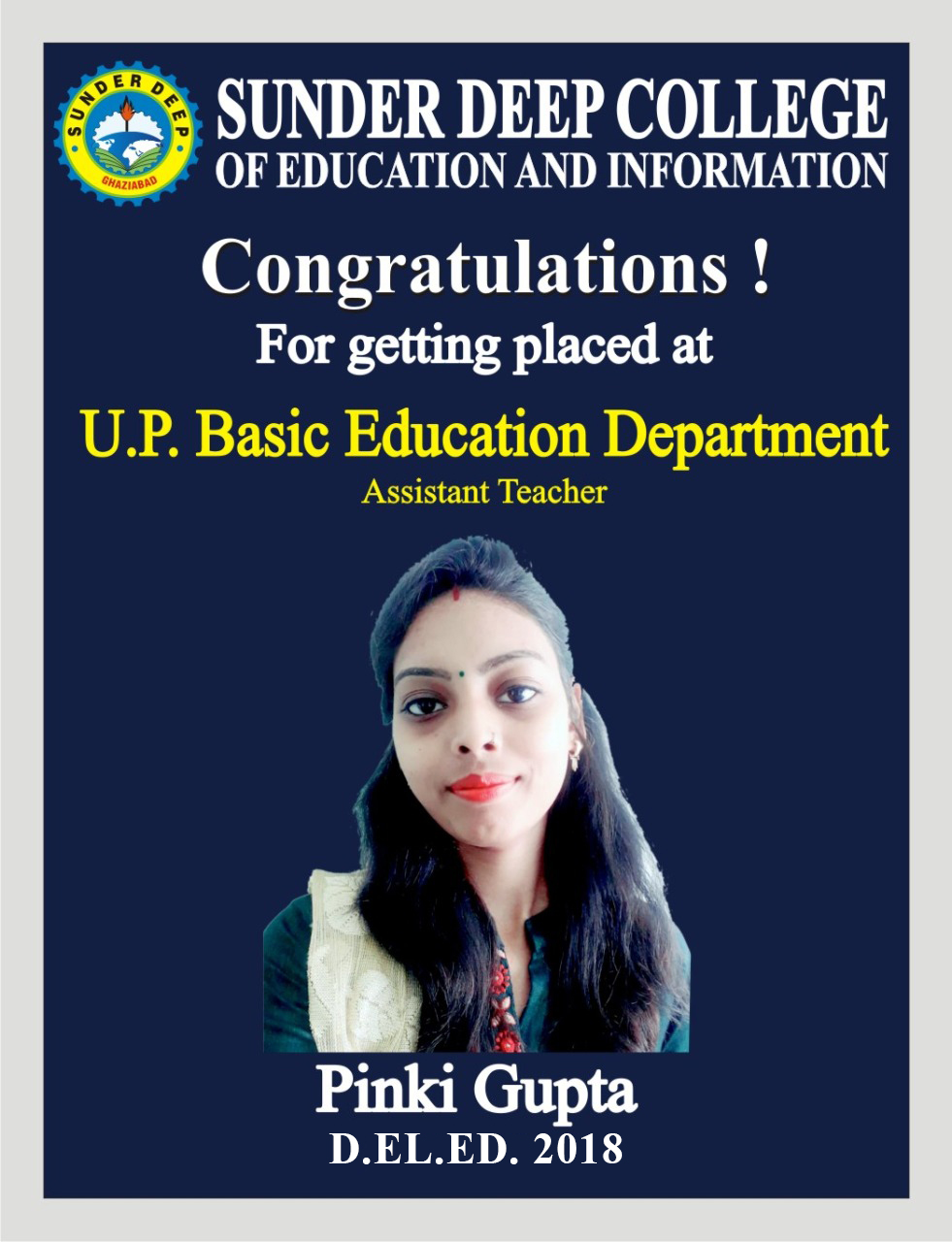 SUNDER DEEP
GHAZIABAD

SUNDER DEEP COLLEGE
OF EDUCATION AND INFORMATION

Congratulations !
For getting placed at

U.P. Basic Education Department
Assistant Teacher

Pinki Gupta
D.EL.ED. 2018